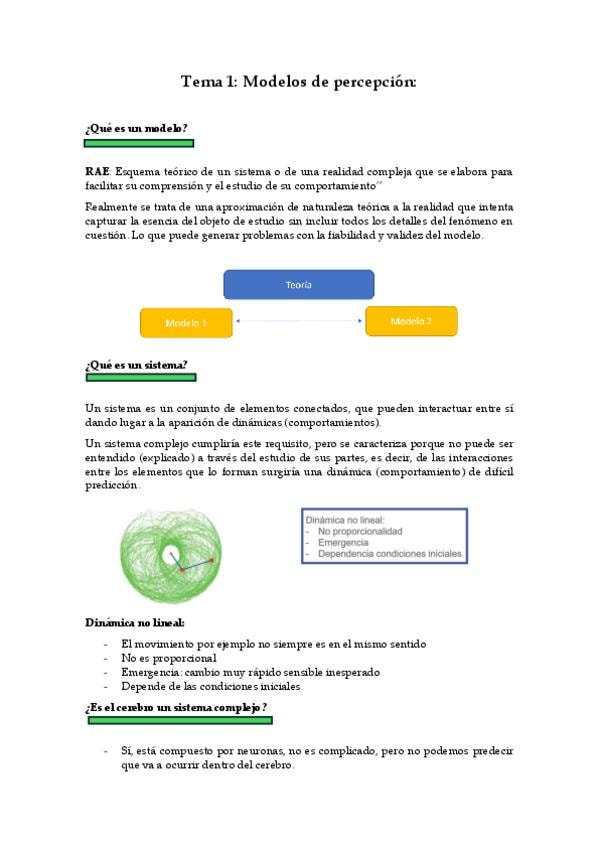 Tema 1: Modelos de percepción:

¿Qué es un modelo?

RAE: Esquema teórico de un sistema o de una realidad compleja que se elabora para facilitar su comprensión y el estudio de su comportamiento"

Realmente se trata de una aproximación de naturaleza teórica a la realidad que intenta capturar la esencia del objeto de estudio sin incluir todos los detalles del fenómeno en cuestión. Lo que puede generar problemas con la fiabilidad y validez del modelo.

Teoría

Modelo 1

Modelo 2

¿Qué es un sistema?

Un sistema es un conjunto de elementos conectados, que pueden interactuar entre sí dando lugar a la aparición de dinámicas (comportamientos).

Un sistema complejo cumpliría este requisito, pero se caracteriza porque no puede ser entendido (explicado) a través del estudio de sus partes, es decir, de las interacciones entre los elementos que lo forman surgiría una dinámica (comportamiento) de difícil predicción.

Dinámica no lineal:
- No proporcionalidad
- Emergencia
- Dependencia condiciones iniciales

Dinámica no lineal:

- El movimiento por ejemplo no siempre es en el mismo sentido
- No es proporcional
- Emergencia: cambio muy rápido sensible inesperado
- Depende de las condiciones iniciales

¿Es el cerebro un sistema complejo?

- Sí, está compuesto por neuronas, no es complicado, pero no podemos predecir que va a ocurrir dentro del cerebro.